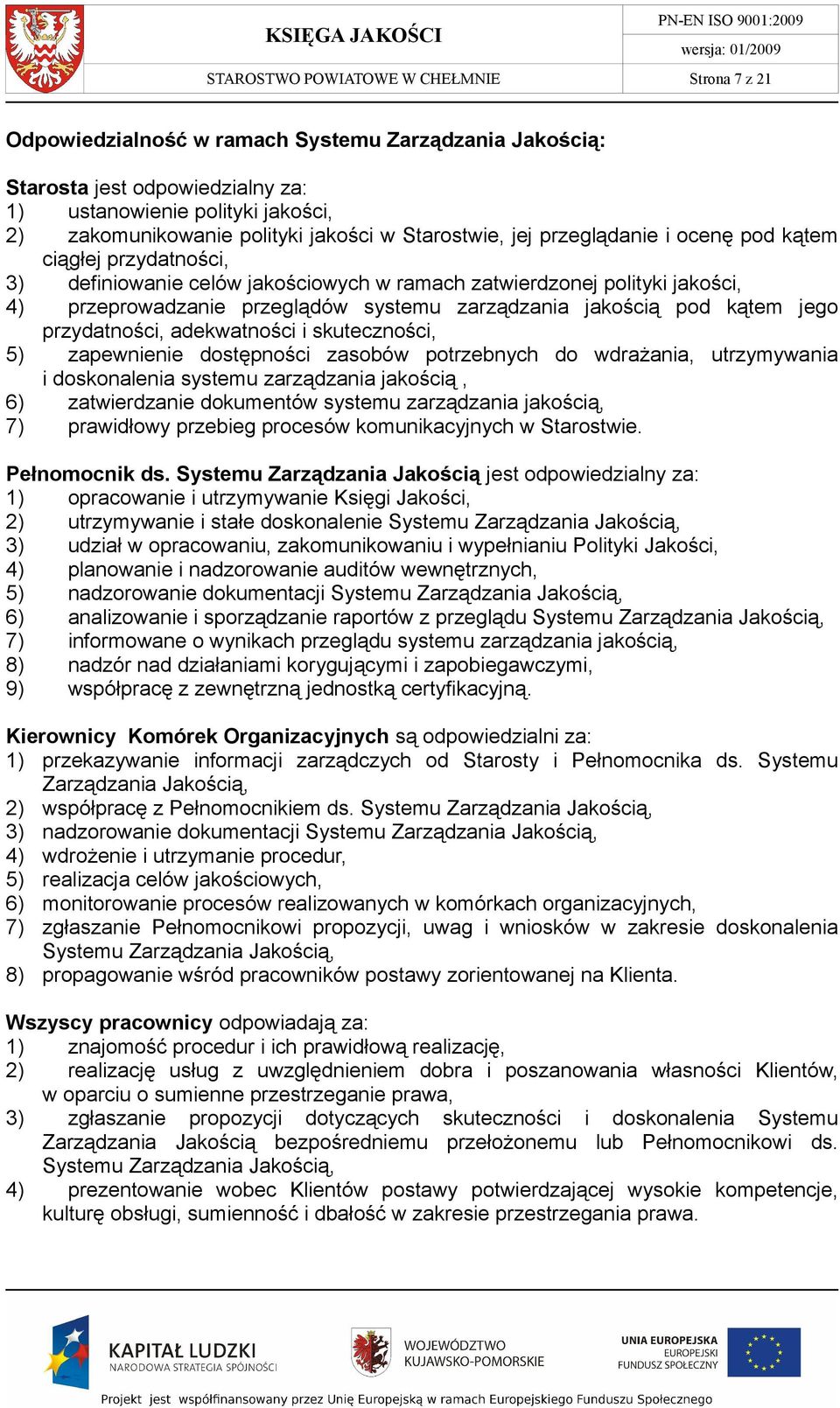 KSIĘGA JAKOŚCI

PN-EN ISO 9001:2009

wersja: 01/2009

STAROSTWO POWIATOWE W CHEŁMNIE

Strona 7 z 21

Odpowiedzialność w ramach Systemu Zarządzania Jakością:

Starosta jest odpowiedzialny za:
1) ustanowienie polityki jakości,
2) zakomunikowanie polityki jakości w Starostwie, jej przeglądanie i ocenę pod kątem ciągłej przydatności,
3) definiowanie celów jakościowych w ramach zatwierdzonej polityki jakości,
4) przeprowadzanie przeglądów systemu zarządzania jakością pod kątem jego przydatności, adekwatności i skuteczności,
5) zapewnienie dostępności zasobów potrzebnych do wdrażania, utrzymywania i doskonalenia systemu zarządzania jakością ,
6) zatwierdzanie dokumentów systemu zarządzania jakością,
7) prawidłowy przebieg procesów komunikacyjnych w Starostwie.

Pełnomocnik ds. Systemu Zarządzania Jakością jest odpowiedzialny za:
1) opracowanie i utrzymywanie Księgi Jakości,
2) utrzymywanie i stałe doskonalenie Systemu Zarządzania Jakością,
3) udział w opracowaniu, zakomunikowaniu i wypełnianiu Polityki Jakości,
4) planowanie i nadzorowanie auditów wewnętrznych,
5) nadzorowanie dokumentacji Systemu Zarządzania Jakością,
6) analizowanie i sporządzanie raportów z przeglądu Systemu Zarządzania Jakością,
7) informowane o wynikach przeglądu systemu zarządzania jakością,
8) nadzór nad działaniami korygującymi i zapobiegawczymi,
9) współpracę z zewnętrzną jednostką certyfikacyjną.

Kierownicy Komórek Organizacyjnych są odpowiedzialni za:
1) przekazywanie informacji zarządczych od Starosty i Pełnomocnika ds. Systemu Zarządzania Jakością,
2) współpracę z Pełnomocnikiem ds. Systemu Zarządzania Jakością,
3) nadzorowanie dokumentacji Systemu Zarządzania Jakością,
4) wdrożenie i utrzymanie procedur,
5) realizacja celów jakościowych,
6) monitorowanie procesów realizowanych w komórkach organizacyjnych,
7) zgłaszanie Pełnomocnikowi propozycji, uwag i wniosków w zakresie doskonalenia Systemu Zarządzania Jakością,
8) propagowanie wśród pracowników postawy zorientowanej na Klienta.

Wszyscy pracownicy odpowiadają za:
1) znajomość procedur i ich prawidłową realizację,
2) realizację usług z uwzględnieniem dobra i poszanowania własności Klientów, w oparciu o sumienne przestrzeganie prawa,
3) zgłaszanie propozycji dotyczących skuteczności i doskonalenia Systemu Zarządzania Jakością bezpośredniemu przełożonemu lub Pełnomocnikowi ds. Systemu Zarządzania Jakością,
4) prezentowanie wobec Klientów postawy potwierdzającej wysokie kompetencje, kulturę obsługi, sumienność i dbałość w zakresie przestrzegania prawa.

KAPITAŁ LUDZKI
NARODOWA STRATEGIA SPÓJNOŚCI

WOJEWÓDZTWO
KUJAWSKO-POMORSKIE

UNIA EUROPEJSKA
EUROPEJSKI
FUNDUSZ SPOŁECZNY

Projekt jest współfinansowany przez Unię Europejską w ramach Europejskiego Funduszu Społecznego